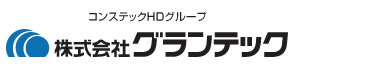 コンステックHDグループ
株式会社グランテック